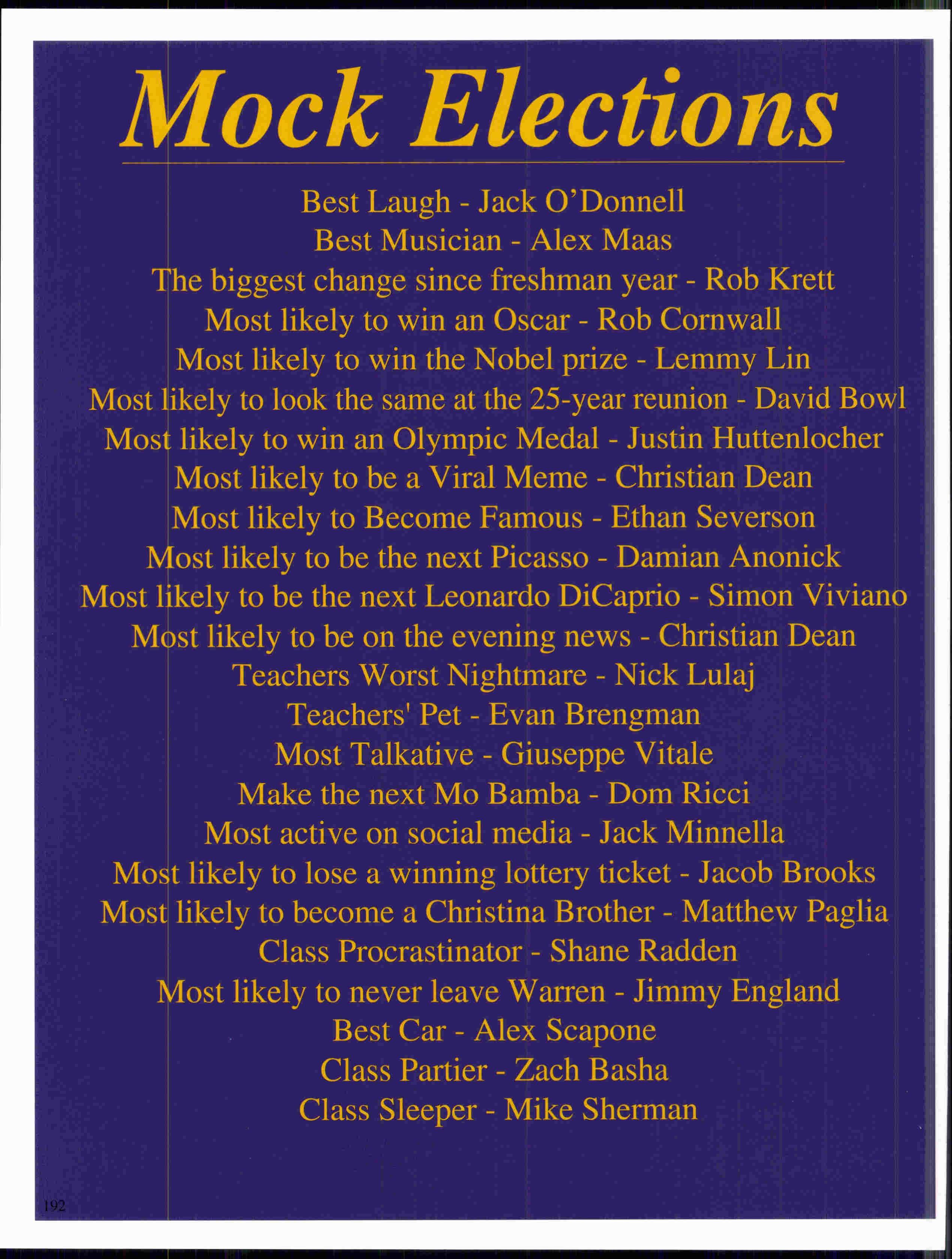 Mock Elections

Best Laugh - Jack O'Donnell
Best Musician - Alex Maas
The biggest change since freshman year - Rob Krett
Most likely to win an Oscar - Rob Cornwall
Most likely to win the Nobel prize - Lemmy Lin
Most likely to look the same at the 25-year reunion - David Bowl
Most likely to win an Olympic Medal - Justin Huttenlocher
Most likely to be a Viral Meme - Christian Dean
Most likely to Become Famous - Ethan Severson
Most likely to be the next Picasso - Damian Anonick
Most likely to be the next Leonardo DiCaprio - Simon Viviano
Most likely to be on the evening news - Christian Dean
Teachers Worst Nightmare - Nick Lulaj
Teachers' Pet - Evan Brengman
Most Talkative - Giuseppe Vitale
Make the next Mo Bamba - Dom Ricci
Most active on social media - Jack Minnella
Most likely to lose a winning lottery ticket - Jacob Brooks
Most likely to become a Christina Brother - Matthew Paglia
Class Procrastinator - Shane Radden
Most likely to never leave Warren - Jimmy England
Best Car - Alex Scapone
Class Partier - Zach Basha
Class Sleeper - Mike Sherman

192